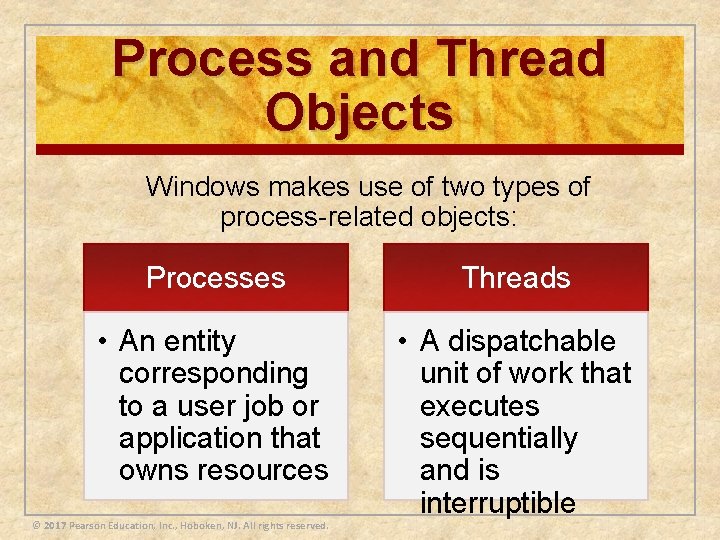 Process and Thread Objects

Windows makes use of two types of process-related objects:

Processes

• An entity corresponding to a user job or application that owns resources

Threads

• A dispatchable unit of work that executes sequentially and is interruptible

© 2017 Pearson Education, Inc., Hoboken, NJ. All rights reserved.